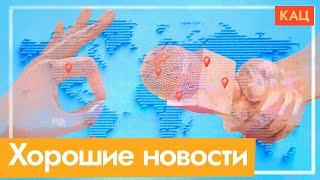 КАЦ

Хорошие новости